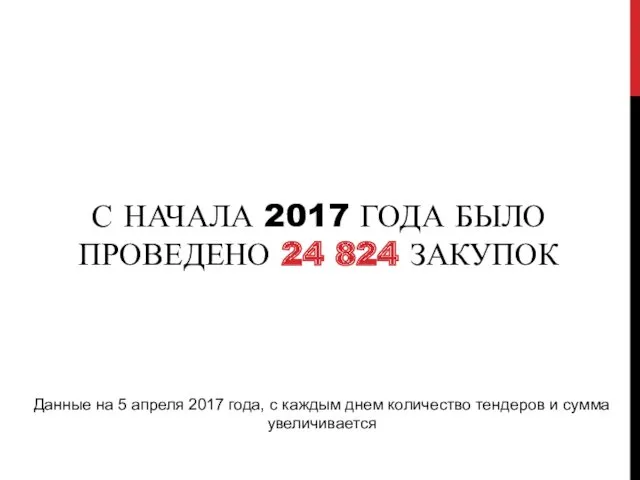 С НАЧАЛА 2017 ГОДА БЫЛО ПРОВЕДЕНО 24 824 ЗАКУПОК

Данные на 5 апреля 2017 года, с каждым днем количество тендеров и сумма увеличивается